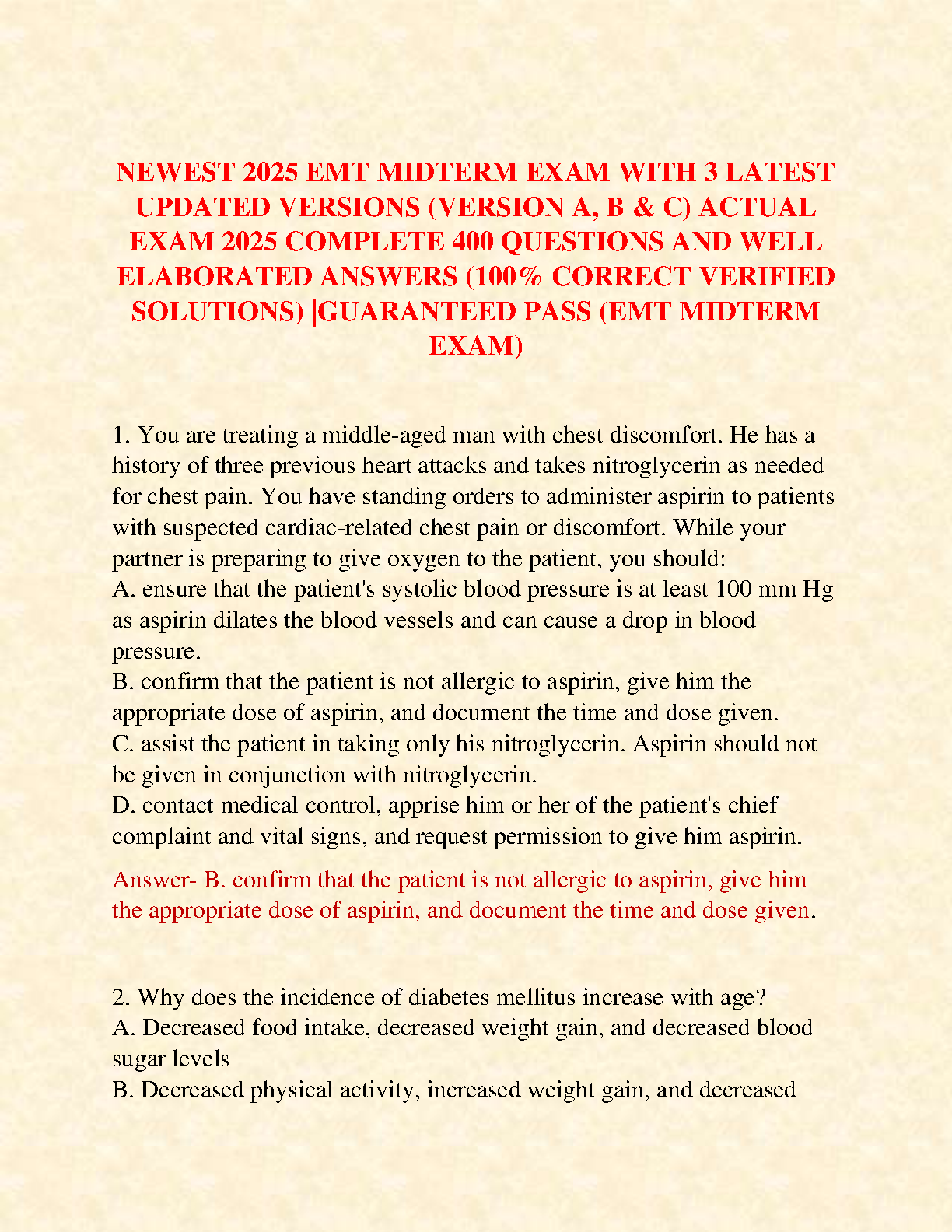 NEWEST 2025 EMT MIDTERM EXAM WITH 3 LATEST UPDATED VERSIONS (VERSION A, B & C) ACTUAL EXAM 2025 COMPLETE 400 QUESTIONS AND WELL ELABORATED ANSWERS (100% CORRECT VERIFIED SOLUTIONS) |GUARANTEED PASS (EMT MIDTERM EXAM)

1. You are treating a middle-aged man with chest discomfort. He has a history of three previous heart attacks and takes nitroglycerin as needed for chest pain. You have standing orders to administer aspirin to patients with suspected cardiac-related chest pain or discomfort. While your partner is preparing to give oxygen to the patient, you should:
A. ensure that the patient's systolic blood pressure is at least 100 mm Hg as aspirin dilates the blood vessels and can cause a drop in blood pressure.
B. confirm that the patient is not allergic to aspirin, give him the appropriate dose of aspirin, and document the time and dose given.
C. assist the patient in taking only his nitroglycerin. Aspirin should not be given in conjunction with nitroglycerin.
D. contact medical control, apprise him or her of the patient's chief complaint and vital signs, and request permission to give him aspirin.

Answer- B. confirm that the patient is not allergic to aspirin, give him the appropriate dose of aspirin, and document the time and dose given.

2. Why does the incidence of diabetes mellitus increase with age?
A. Decreased food intake, decreased weight gain, and decreased blood sugar levels
B. Decreased physical activity, increased weight gain, and decreased